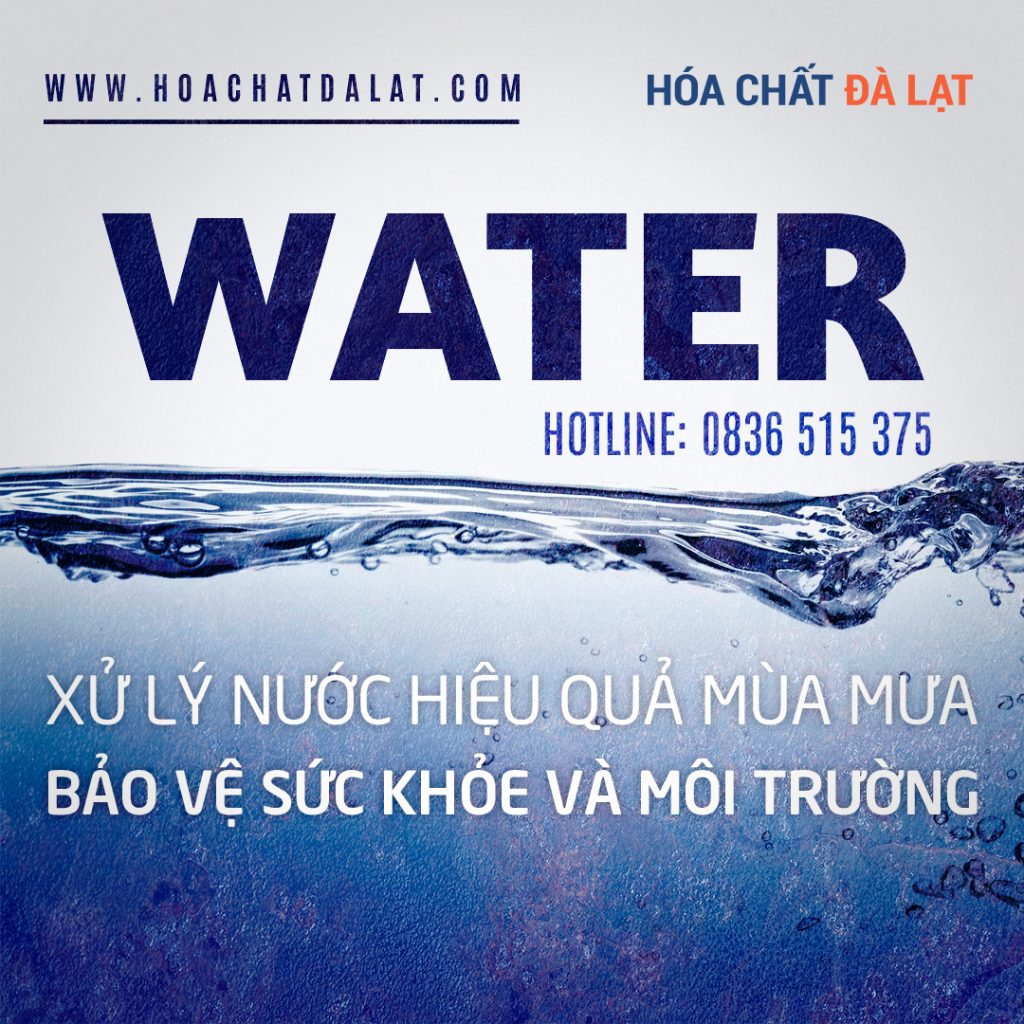 WWW.HOACHATDALAT.COM

HÓA CHẤT ĐÀ LẠT

WATER

HOTLINE: 0836 515 375

XỬ LÝ NƯỚC HIỆU QUẢ MÙA MƯA
BẢO VỆ SỨC KHỎE VÀ MÔI TRƯỜNG